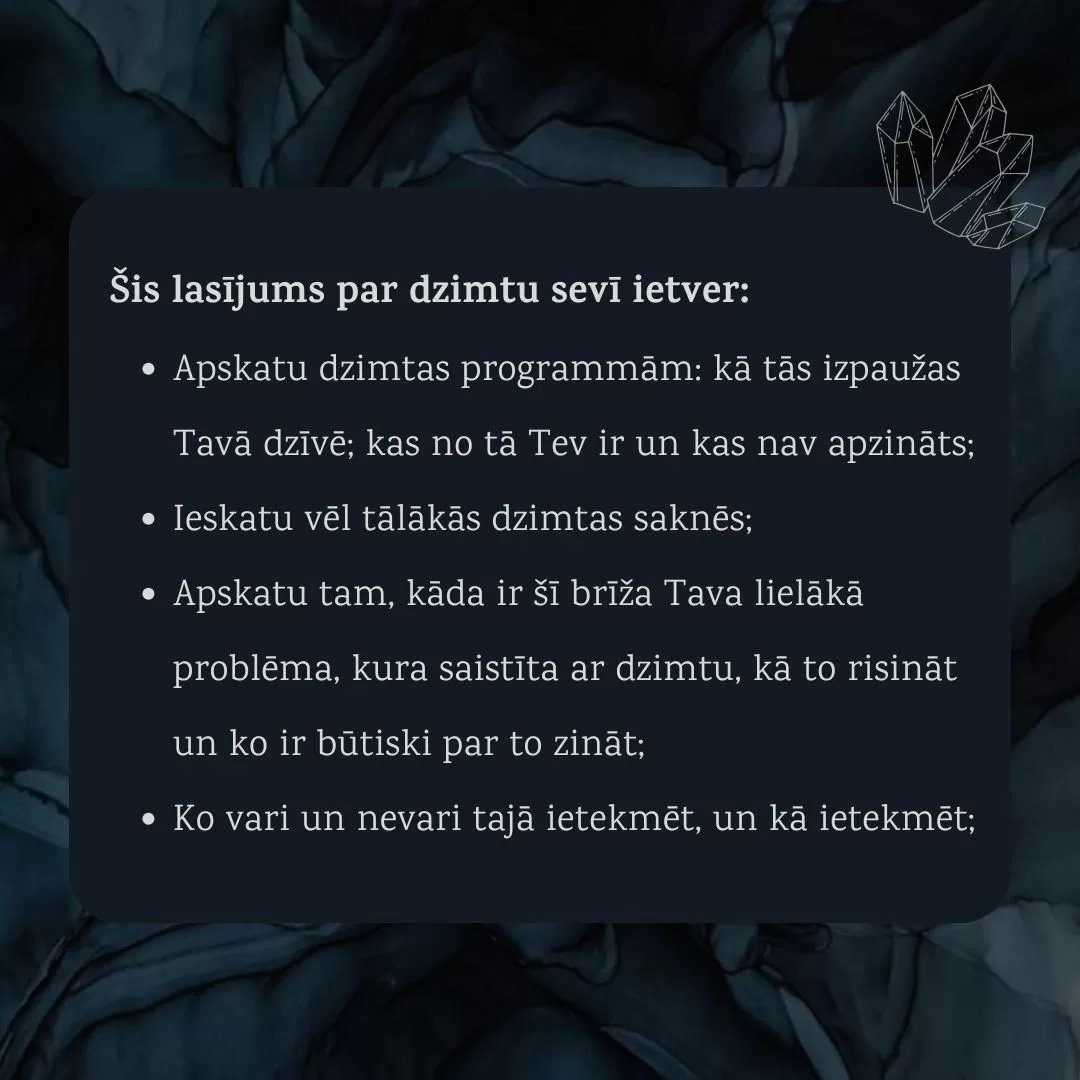 Šis lasījums par dzimtu sevī ietver:

• Apskatu dzimtas programmām: kā tās izpaužas Tavā dzīvē; kas no tā Tev ir un kas nav apzināts;
• Ieskatu vēl tālākās dzimtas saknēs;
• Apskatu tam, kāda ir šī brīža Tava lielākā problēma, kura saistīta ar dzimtu, kā to risināt un ko ir būtiski par to zināt;
• Ko vari un nevari tajā ietekmēt, un kā ietekmēt;